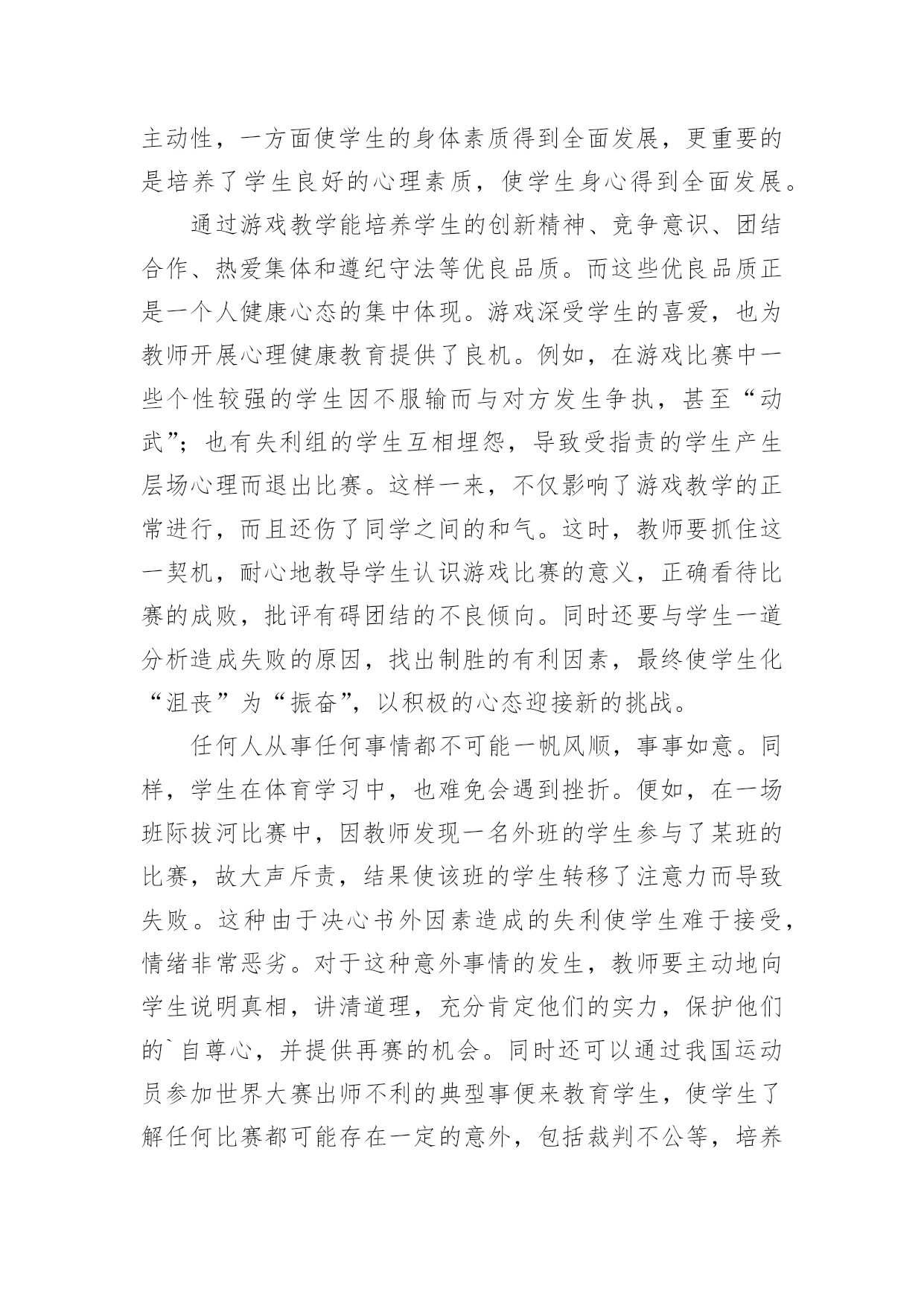 主动性，一方面使学生的身体素质得到全面发展，更重要的是培养了学生良好的心理素质，使学生身心得到全面发展。

通过游戏教学能培养学生的创新精神、竞争意识、团结合作、热爱集体和遵纪守法等优良品质。而这些优良品质正是一个人健康心态的集中体现。游戏深受学生的喜爱，也为教师开展心理健康教育提供了良机。例如，在游戏比赛中一些个性较强的学生因不服输而与对方发生争执，甚至“动武”；也有失利组的学生互相埋怨，导致受指责的学生产生层场心理而退出比赛。这样一来，不仅影响了游戏教学的正常进行，而且还伤了同学之间的和气。这时，教师要抓住这一契机，耐心地教导学生认识游戏比赛的意义，正确看待比赛的成败，批评有碍团结的不良倾向。同时还要与学生一道分析造成失败的原因，找出制胜的有利因素，最终使学生化“沮丧”为“振奋”，以积极的心态迎接新的挑战。

任何人从事任何事情都不可能一帆风顺，事事如意。同样，学生在体育学习中，也难免会遇到挫折。便如，在一场班际拔河比赛中，因教师发现一名外班的学生参与了某班的比赛，故大声斥责，结果使该班的学生转移了注意力而导致失败。这种由于决心书外因素造成的失利使学生难于接受，情绪非常恶劣。对于这种意外事情的发生，教师要主动地向学生说明真相，讲清道理，充分肯定他们的实力，保护他们的`自尊心，并提供再赛的机会。同时还可以通过我国运动员参加世界大赛出师不利的典型事便来教育学生，使学生了解任何比赛都可能存在一定的意外，包括裁判不公等，培养